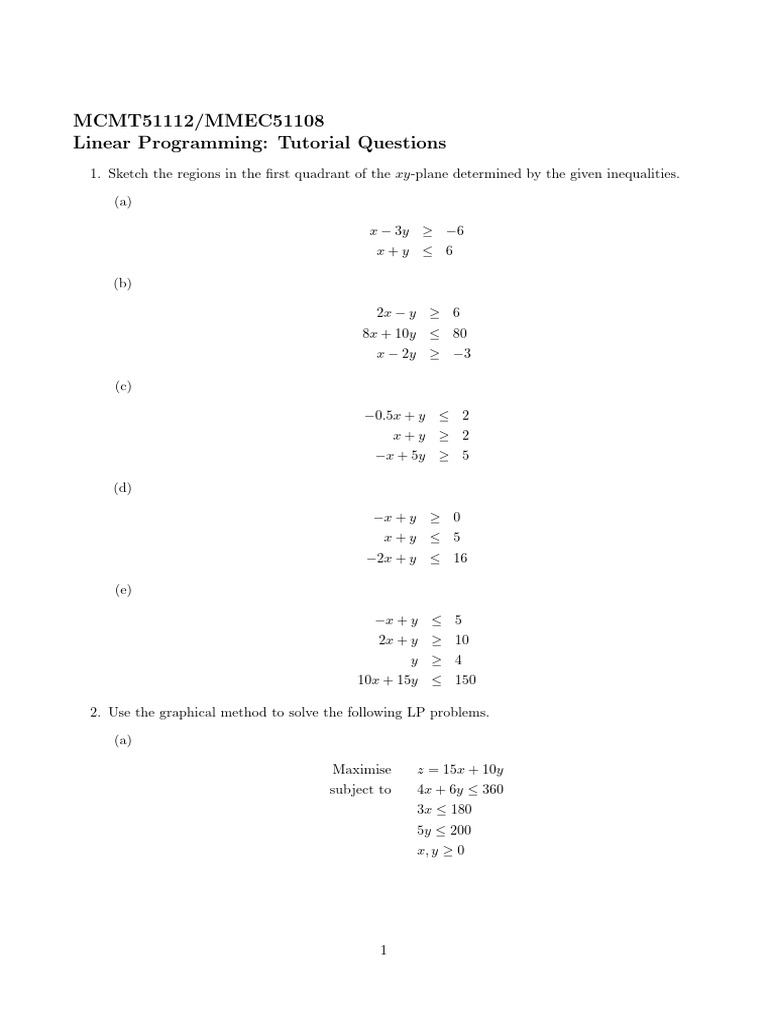 MCMT51112/MMEC51108
Linear Programming: Tutorial Questions

1. Sketch the regions in the first quadrant of the $xy$-plane determined by the given inequalities.

(a)

$x - 3y \geq -6$
$x + y \leq 6$

(b)

$2x - y \geq 6$
$8x + 10y \leq 80$
$x - 2y \geq -3$

(c)

$-0.5x + y \leq 2$
$x + y \geq 2$
$-x + 5y \geq 5$

(d)

$-x + y \geq 0$
$x + y \leq 5$
$-2x + y \leq 16$

(e)

$-x + y \leq 5$
$2x + y \geq 10$
$y \geq 4$
$10x + 15y \leq 150$

2. Use the graphical method to solve the following LP problems.

(a)

Maximise $z = 15x + 10y$
subject to $4x + 6y \leq 360$
$3x \leq 180$
$5y \leq 200$
$x, y \geq 0$

1